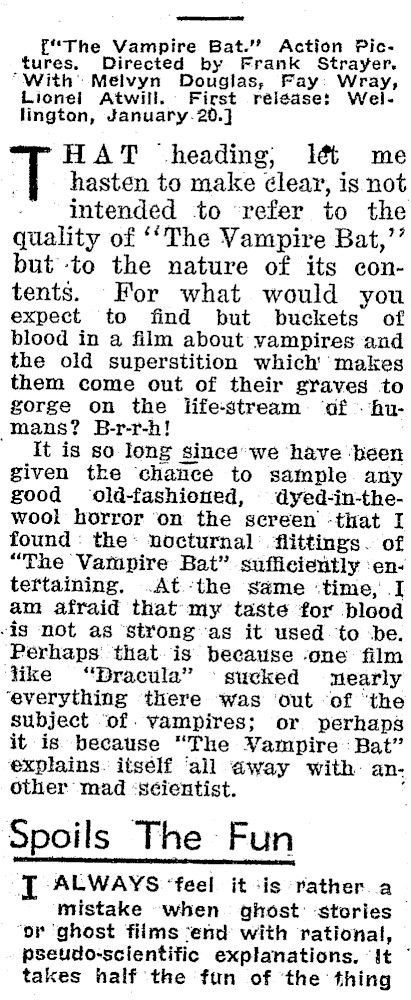 ["The Vampire Bat." Action Pictures. Directed by Frank Strayer. With Melvyn Douglas, Fay Wray, Lionel Atwill. First release: Wellington, January 20.]

THAT heading, let me hasten to make clear, is not intended to refer to the quality of "The Vampire Bat," but to the nature of its contents. For what would you expect to find but buckets of blood in a film about vampires and the old superstition which makes them come out of their graves to gorge on the life-stream of humans? B-r-r-h!

It is so long since we have been given the chance to sample any good old-fashioned, dyed-in-the-wool horror on the screen that I found the nocturnal flittings of "The Vampire Bat" sufficiently entertaining. At the same time, I am afraid that my taste for blood is not as strong as it used to be. Perhaps that is because one film like "Dracula" sucked nearly everything there was out of the subject of vampires; or perhaps it is because "The Vampire Bat" explains itself all away with another mad scientist.

Spoils The Fun

I ALWAYS feel it is rather a mistake when ghost stories or ghost films end with rational, pseudo-scientific explanations. It takes half the fun of the thing